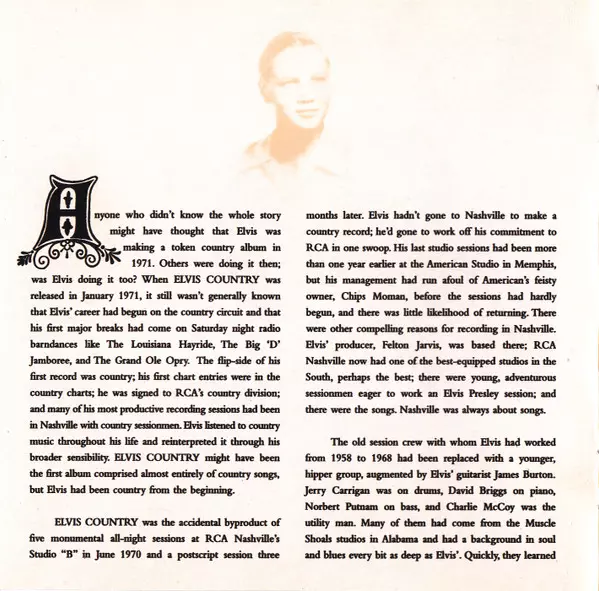 Anyone who didn't know the whole story might have thought that Elvis was making a token country album in 1971. Others were doing it then; was Elvis doing it too? When ELVIS COUNTRY was released in January 1971, it still wasn't generally known that Elvis' career had begun on the country circuit and that his first major breaks had come on Saturday night radio barndances like The Louisiana Hayride, The Big 'D' Jamboree, and The Grand Ole Opry. The flip-side of his first record was country; his first chart entries were in the country charts; he was signed to RCA's country division; and many of his most productive recording sessions had been in Nashville with country sessionmen. Elvis listened to country music throughout his life and reinterpreted it through his broader sensibility. ELVIS COUNTRY might have been the first album comprised almost entirely of country songs, but Elvis had been country from the beginning.

ELVIS COUNTRY was the accidental byproduct of five monumental all-night sessions at RCA Nashville's Studio "B" in June 1970 and a postscript session three months later. Elvis hadn't gone to Nashville to make a country record; he'd gone to work off his commitment to RCA in one swoop. His last studio sessions had been more than one year earlier at the American Studio in Memphis, but his management had run afoul of American's feisty owner, Chips Moman, before the sessions had hardly begun, and there was little likelihood of returning. There were other compelling reasons for recording in Nashville. Elvis' producer, Felton Jarvis, was based there; RCA Nashville now had one of the best-equipped studios in the South, perhaps the best; there were young, adventurous sessionmen eager to work an Elvis Presley session; and there were the songs. Nashville was always about songs.

The old session crew with whom Elvis had worked from 1958 to 1968 had been replaced with a younger, hipper group, augmented by Elvis' guitarist James Burton. Jerry Carrigan was on drums, David Briggs on piano, Norbert Putnam on bass, and Charlie McCoy was the utility man. Many of them had come from the Muscle Shoals studios in Alabama and had a background in soul and blues every bit as deep as Elvis'. Quickly, they learned